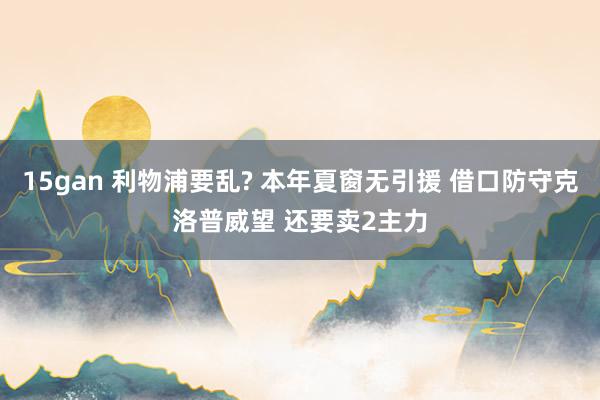 15gan 利物浦要乱? 本年夏窗无引援 借口防守克洛普威望 还要卖2主力